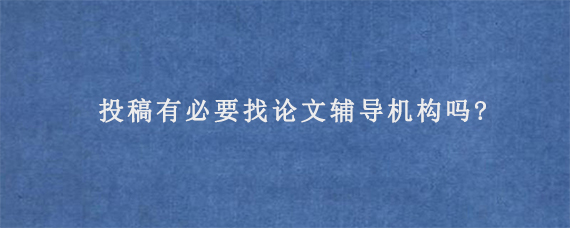 投稿有必要找论文辅导机构吗?